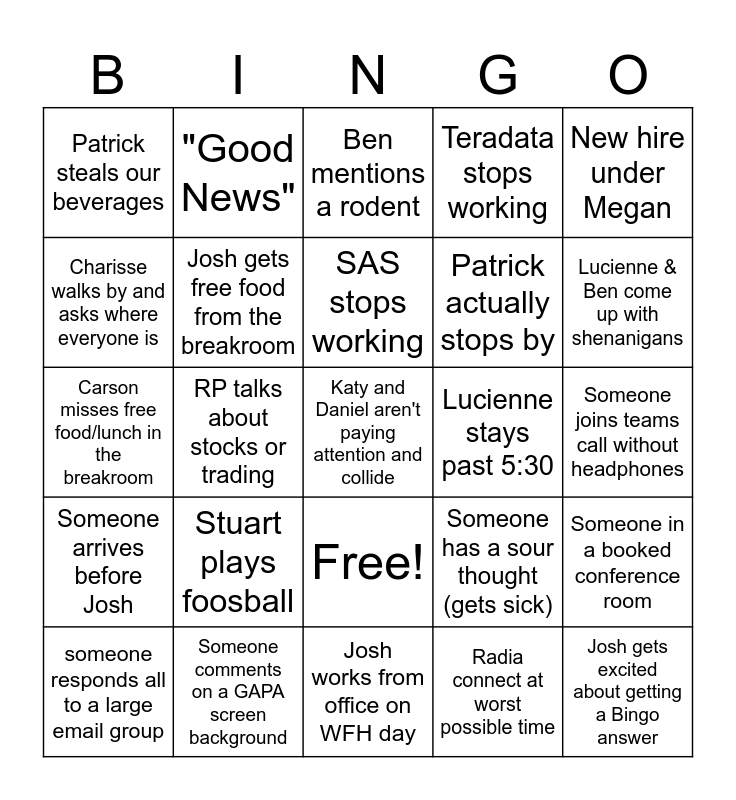 | B | I | N | G | O |
|---|---|---|---|---|
| Patrick steals our beverages | "Good News" | Ben mentions a rodent | Teradata stops working | New hire under Megan |
| Charisse walks by and asks where everyone is | Josh gets free food from the breakroom | SAS stops working | Patrick actually stops by | Lucienne & Ben come up with shenanigans |
| Carson misses free food/lunch in the breakroom | RP talks about stocks or trading | Katy and Daniel aren't paying attention and collide | Lucienne stays past 5:30 | Someone joins teams call without headphones |
| Someone arrives before Josh | Stuart plays foosball | Free! | Someone has a sour thought (gets sick) | Someone in a booked conference room |
| someone responds all to a large email group | Someone comments on a GAPA screen background | Josh works from office on WFH day | Radia connect at worst possible time | Josh gets excited about getting a Bingo answer |